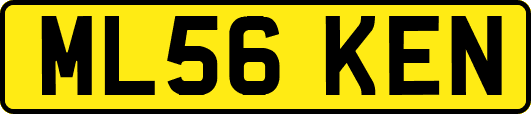 ML56 KEN